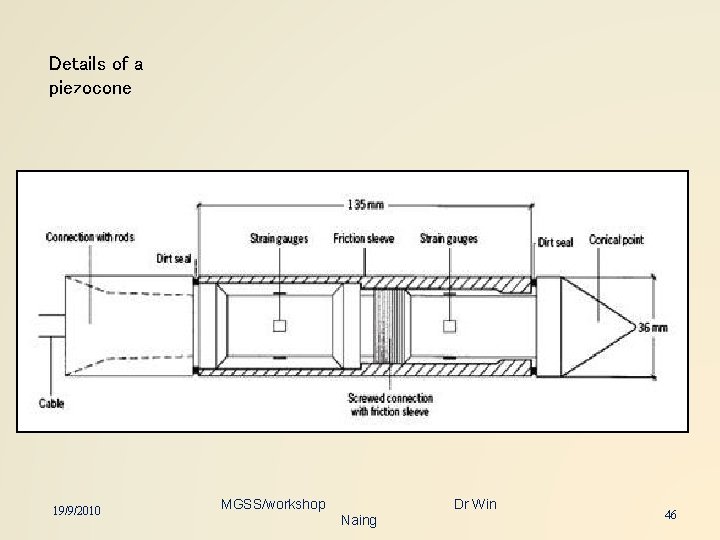 Details of a piezocone

135 mm

Connection with rods

Dirt seal

Strain gauges

Friction sleeve

Strain gauges

Dirt seal

Conical point

36 mm

Cable

Screwed connection with friction sleeve

19/9/2010

MGSS/workshop Dr Win Naing

46